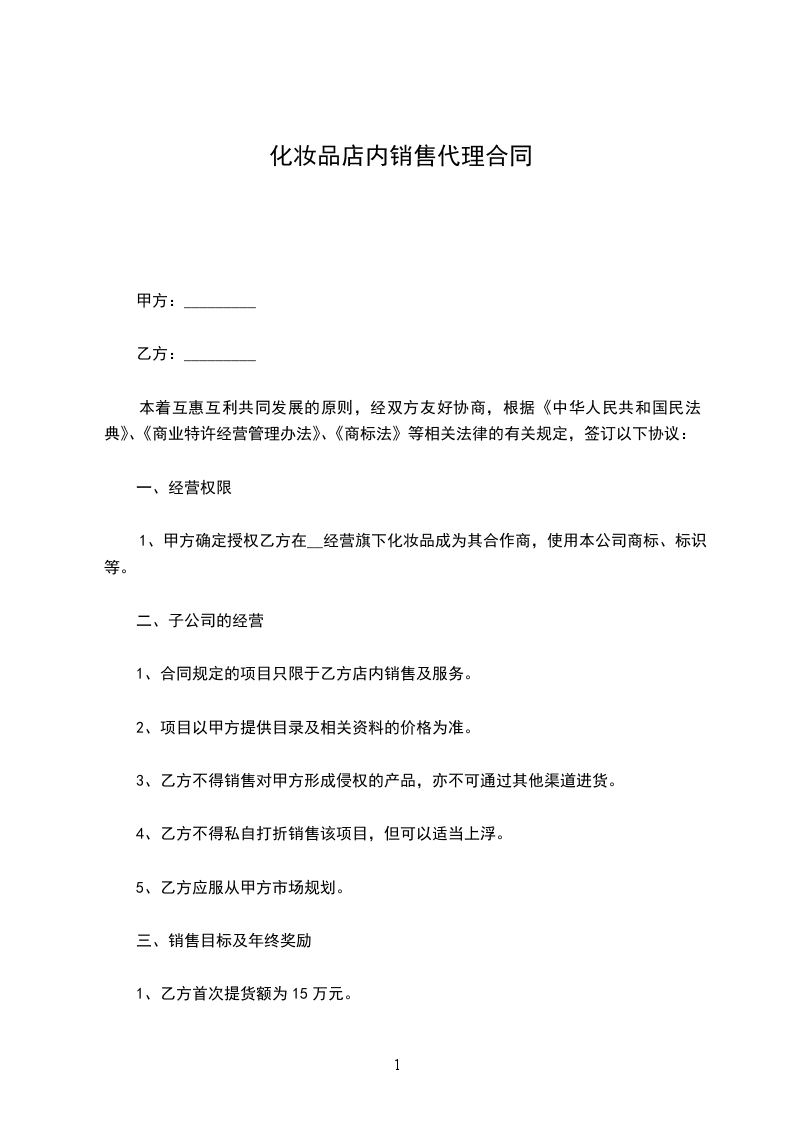 化妆品店内销售代理合同

甲方：_________

乙方：_________

本着互惠互利共同发展的原则，经双方友好协商，根据《中华人民共和国民法典》、《商业特许经营管理办法》、《商标法》等相关法律的有关规定，签订以下协议：

一、经营权限

1、甲方确定授权乙方在__经营旗下化妆品成为其合作商，使用本公司商标、标识等。

二、子公司的经营

1、合同规定的项目只限于乙方店内销售及服务。

2、项目以甲方提供目录及相关资料的价格为准。

3、乙方不得销售对甲方形成侵权的产品，亦不可通过其他渠道进货。

4、乙方不得私自打折销售该项目，但可以适当上浮。

5、乙方应服从甲方市场规划。

三、销售目标及年终奖励

1、乙方首次提货额为 15 万元。

1